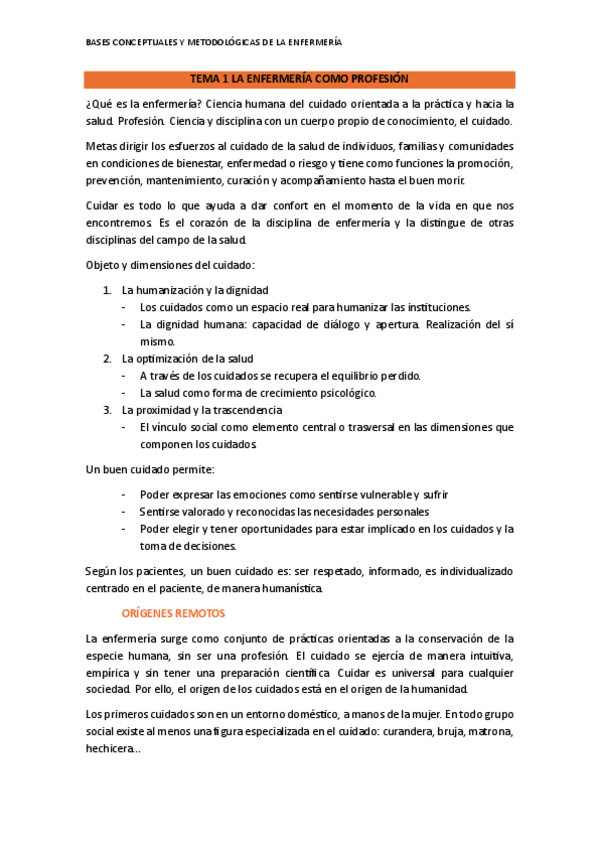 BASES CONCEPTUALES Y METODOLÓGICAS DE LA ENFERMERÍA

TEMA 1 LA ENFERMERÍA COMO PROFESIÓN

¿Qué es la enfermería? Ciencia humana del cuidado orientada a la práctica y hacia la salud. Profesión. Ciencia y disciplina con un cuerpo propio de conocimiento, el cuidado.

Metas dirigir los esfuerzos al cuidado de la salud de individuos, familias y comunidades en condiciones de bienestar, enfermedad o riesgo y tiene como funciones la promoción, prevención, mantenimiento, curación y acompañamiento hasta el buen morir.

Cuidar es todo lo que ayuda a dar confort en el momento de la vida en que nos encontremos. Es el corazón de la disciplina de enfermería y la distingue de otras disciplinas del campo de la salud.

Objeto y dimensiones del cuidado:

1. La humanización y la dignidad
- Los cuidados como un espacio real para humanizar las instituciones.
- La dignidad humana: capacidad de diálogo y apertura. Realización del sí mismo.
2. La optimización de la salud
- A través de los cuidados se recupera el equilibrio perdido.
- La salud como forma de crecimiento psicológico.
3. La proximidad y la trascendencia
- El vínculo social como elemento central o trasversal en las dimensiones que componen los cuidados.

Un buen cuidado permite:

- Poder expresar las emociones como sentirse vulnerable y sufrir
- Sentirse valorado y reconocidas las necesidades personales
- Poder elegir y tener oportunidades para estar implicado en los cuidados y la toma de decisiones.

Según los pacientes, un buen cuidado es: ser respetado, informado, es individualizado centrado en el paciente, de manera humanística.

ORÍGENES REMOTOS

La enfermería surge como conjunto de prácticas orientadas a la conservación de la especie humana, sin ser una profesión. El cuidado se ejercía de manera intuitiva, empírica y sin tener una preparación científica. Cuidar es universal para cualquier sociedad. Por ello, el origen de los cuidados está en el origen de la humanidad.

Los primeros cuidados son en un entorno doméstico, a manos de la mujer. En todo grupo social existe al menos una figura especializada en el cuidado: curandera, bruja, matrona, hechicera…